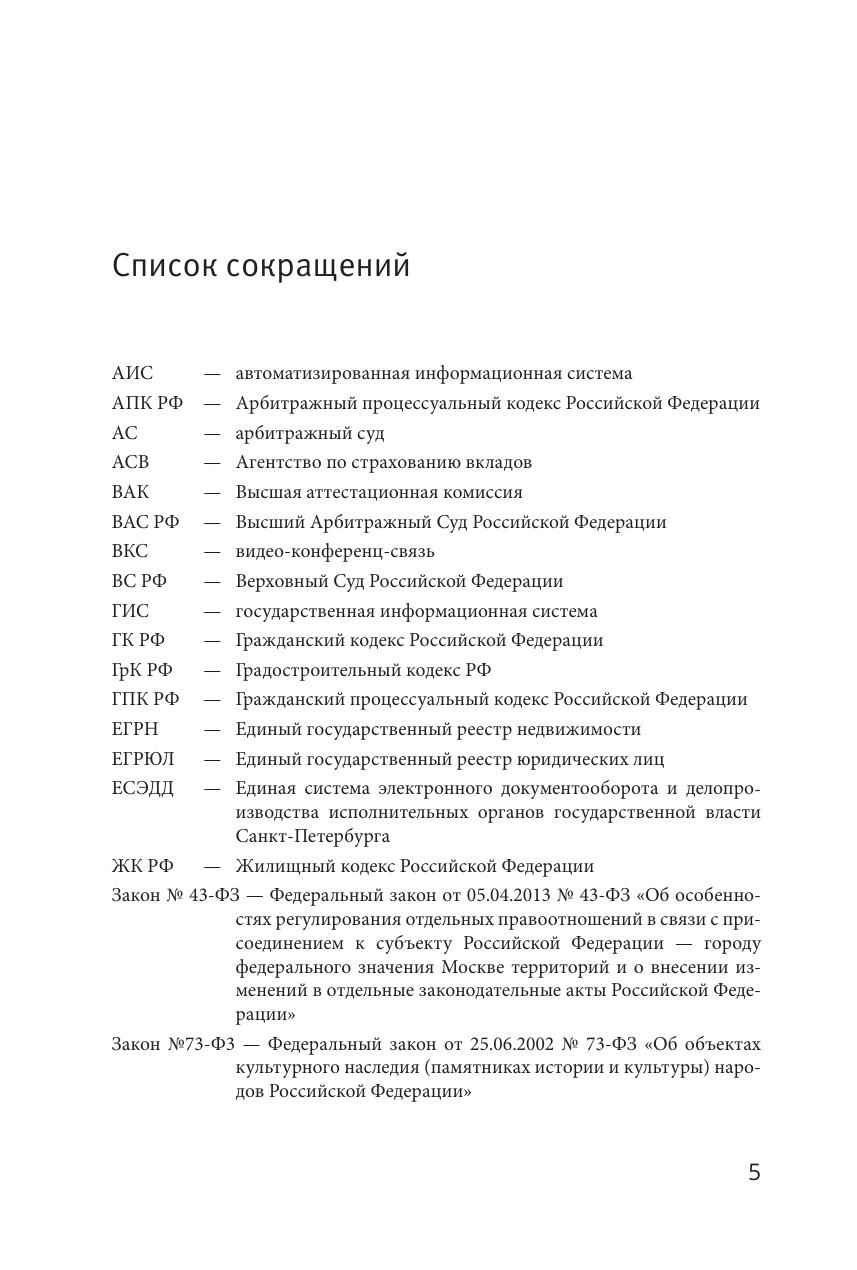 Список сокращений

АИС — автоматизированная информационная система
АПК РФ — Арбитражный процессуальный кодекс Российской Федерации
АС — арбитражный суд
АСВ — Агентство по страхованию вкладов
ВАК — Высшая аттестационная комиссия
ВАС РФ — Высший Арбитражный Суд Российской Федерации
ВКС — видео-конференц-связь
ВС РФ — Верховный Суд Российской Федерации
ГИС — государственная информационная система
ГК РФ — Гражданский кодекс Российской Федерации
ГрК РФ — Градостроительный кодекс РФ
ГПК РФ — Гражданский процессуальный кодекс Российской Федерации
ЕГРН — Единый государственный реестр недвижимости
ЕГРЮЛ — Единый государственный реестр юридических лиц
ЕСЭДД — Единая система электронного документооборота и делопроизводства исполнительных органов государственной власти Санкт-Петербурга
ЖК РФ — Жилищный кодекс Российской Федерации
Закон № 43-ФЗ — Федеральный закон от 05.04.2013 № 43-ФЗ «Об особенностях регулирования отдельных правоотношений в связи с присоединением к субъекту Российской Федерации — городу федерального значения Москве территорий и о внесении изменений в отдельные законодательные акты Российской Федерации»
Закон №73-ФЗ — Федеральный закон от 25.06.2002 № 73-ФЗ «Об объектах культурного наследия (памятниках истории и культуры) народов Российской Федерации»

5